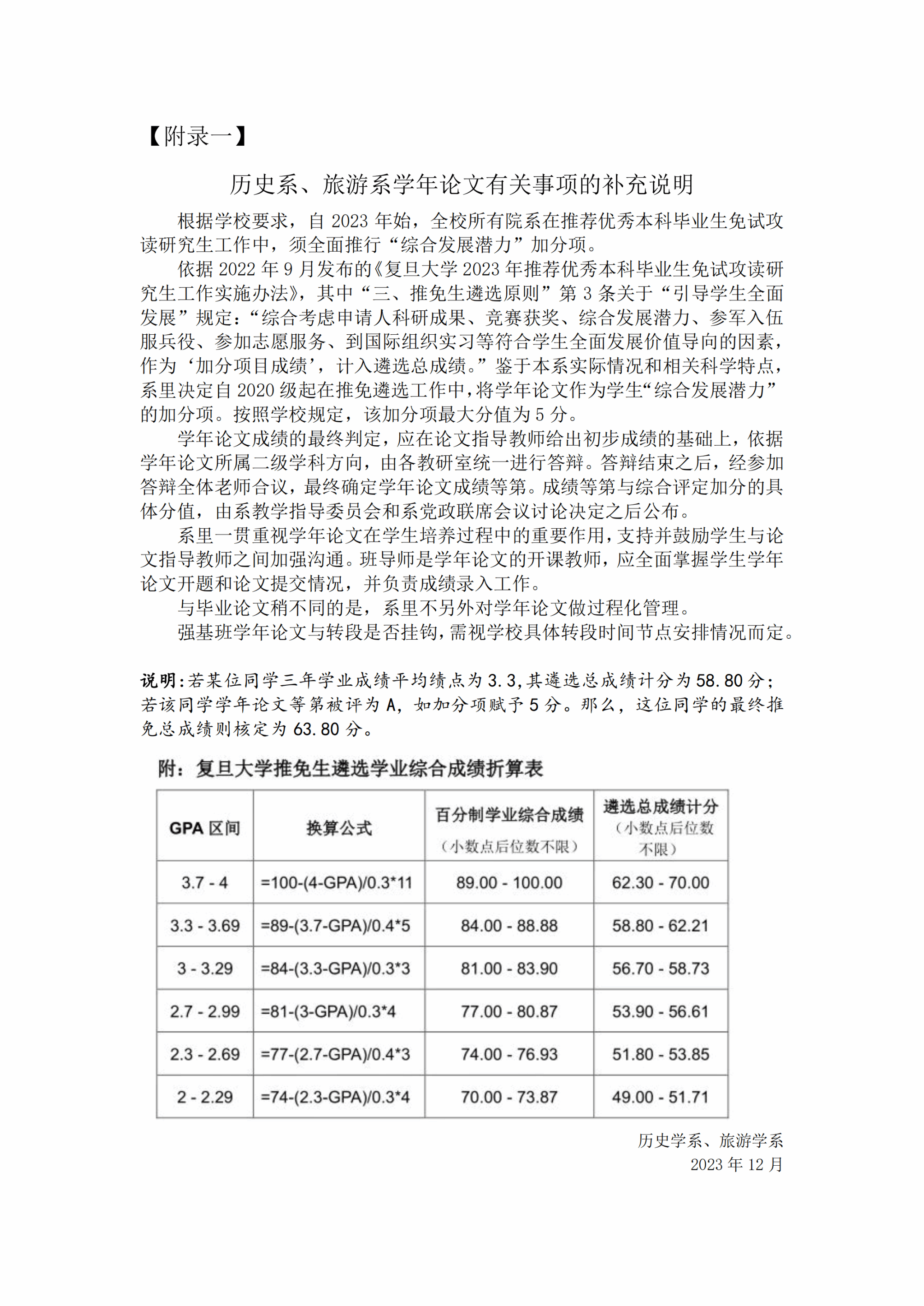 【附录一】

历史系、旅游系学年论文有关事项的补充说明

根据学校要求，自 2023 年始，全校所有院系在推荐优秀本科毕业生免试攻读研究生工作中，须全面推行“综合发展潜力”加分项。

依据 2022 年 9 月发布的《复旦大学 2023 年推荐优秀本科毕业生免试攻读研究生工作实施办法》，其中“三、推免生遴选原则”第 3 条关于“引导学生全面发展”规定：“综合考虑申请人科研成果、竞赛获奖、综合发展潜力、参军入伍服兵役、参加志愿服务、到国际组织实习等符合学生全面发展价值导向的因素，作为‘加分项目成绩’，计入遴选总成绩。”鉴于本系实际情况和相关科学特点，系里决定自 2020 级起在推免遴选工作中，将学年论文作为学生“综合发展潜力”的加分项。按照学校规定，该加分项最大分值为 5 分。

学年论文成绩的最终判定，应在论文指导教师给出初步成绩的基础上，依据学年论文所属二级学科方向，由各教研室统一进行答辩。答辩结束之后，经参加答辩全体老师合议，最终确定学年论文成绩等第。成绩等第与综合评定加分的具体分值，由系教学指导委员会和系党政联席会议讨论决定之后公布。

系里一贯重视学年论文在学生培养过程中的重要作用，支持并鼓励学生与论文指导教师之间加强沟通。班导师是学年论文的开课教师，应全面掌握学生学年论文开题和论文提交情况，并负责成绩录入工作。

与毕业论文稍不同的是，系里不另外对学年论文做过程化管理。

强基班学年论文与转段是否挂钩，需视学校具体转段时间节点安排情况而定。

说明：若某位同学三年学业成绩平均绩点为 3.3，其遴选总成绩计分为 58.80 分；若该同学学年论文等第被评为 A，如加分项赋予 5 分。那么，这位同学的最终推免总成绩则核定为 63.80 分。

附：复旦大学推免生遴选学业综合成绩折算表

| GPA 区间 | 换算公式 | 百分制学业综合成绩（小数点后位数不限） | 遴选总成绩计分（小数点后位数不限） |
|---|---|---|---|
| 3.7 - 4 | =100-(4-GPA)/0.3*11 | 89.00 - 100.00 | 62.30 - 70.00 |
| 3.3 - 3.69 | =89-(3.7-GPA)/0.4*5 | 84.00 - 88.88 | 58.80 - 62.21 |
| 3 - 3.29 | =84-(3.3-GPA)/0.3*3 | 81.00 - 83.90 | 56.70 - 58.73 |
| 2.7 - 2.99 | =81-(3-GPA)/0.3*4 | 77.00 - 80.87 | 53.90 - 56.61 |
| 2.3 - 2.69 | =77-(2.7-GPA)/0.4*3 | 74.00 - 76.93 | 51.80 - 53.85 |
| 2 - 2.29 | =74-(2.3-GPA)/0.3*4 | 70.00 - 73.87 | 49.00 - 51.71 |

历史学系、旅游学系
2023 年 12 月